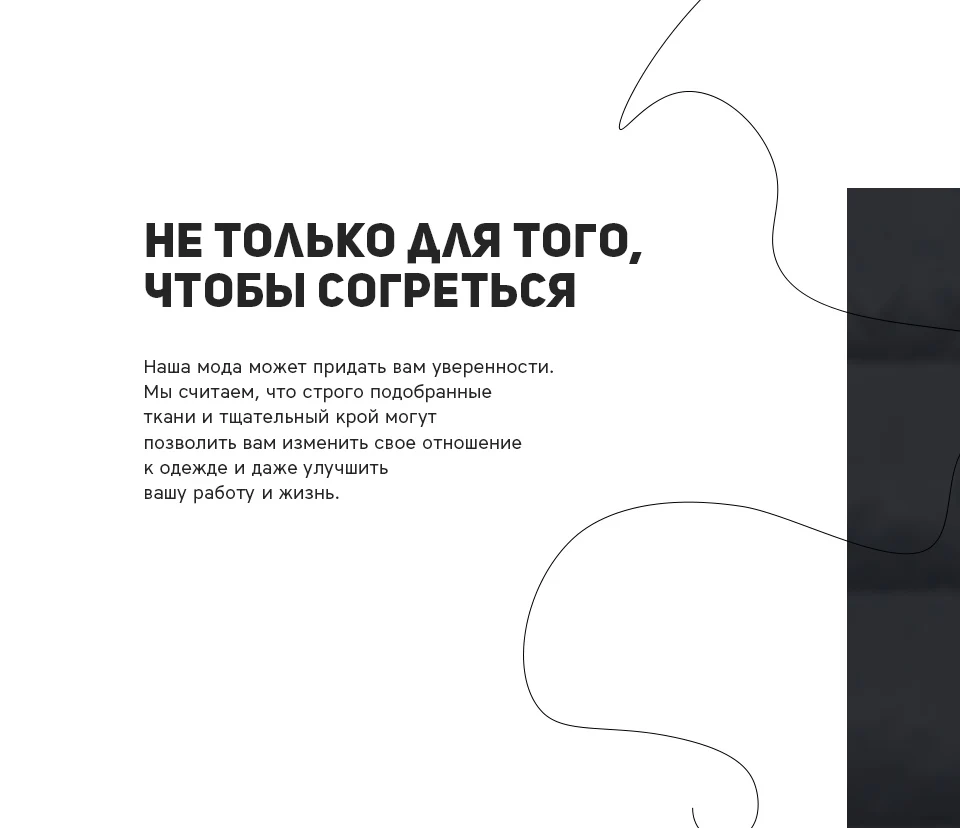 НЕ ТОЛЬКО ДЛЯ ТОГО, ЧТОБЫ СОГРЕТЬСЯ

Наша мода может придать вам уверенности. Мы считаем, что строго подобранные ткани и тщательный крой могут позволить вам изменить свое отношение к одежде и даже улучшить вашу работу и жизнь.